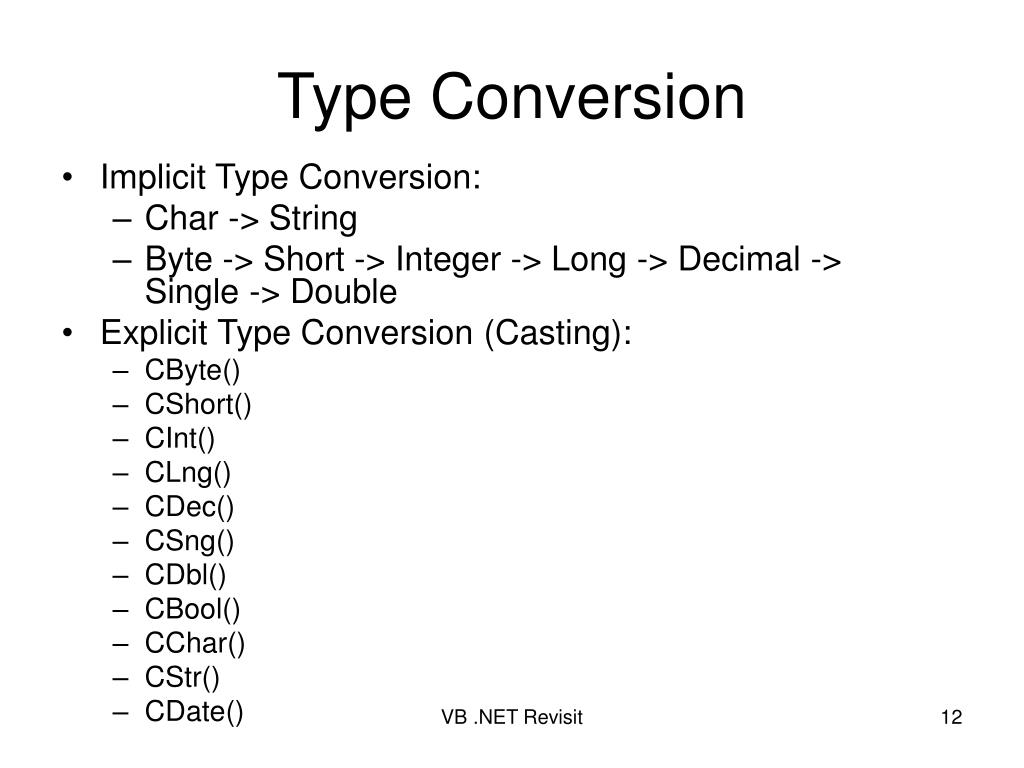 Type Conversion

• Implicit Type Conversion:
 – Char -> String
 – Byte -> Short -> Integer -> Long -> Decimal -> Single -> Double
• Explicit Type Conversion (Casting):
 – CByte()
 – CShort()
 – CInt()
 – CLng()
 – CDec()
 – CSng()
 – CDbl()
 – CBool()
 – CChar()
 – CStr()
 – CDate()

VB .NET Revisit

12